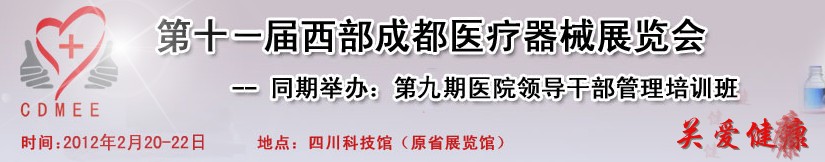 CDMEE

第十一届西部成都医疗器械展览会

-- 同期举办：第九期医院领导干部管理培训班

时间：2012年2月20-22日　地点：四川科技馆（原省展览馆）

关爱健康